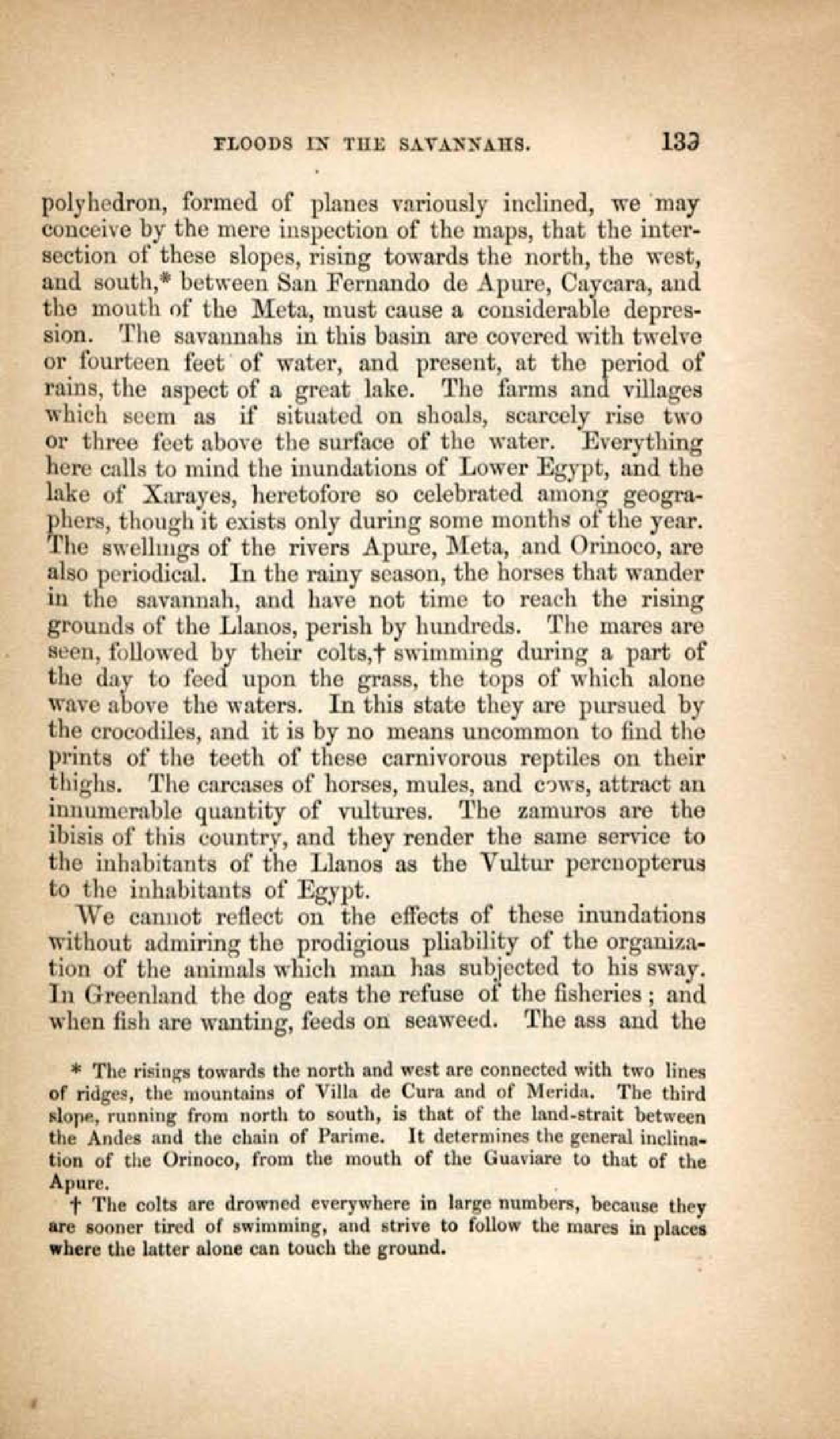 FLOODS IN THE SAVANNAHS. 133

polyhedron, formed of planes variously inclined, we may conceive by the mere inspection of the maps, that the intersection of these slopes, rising towards the north, the west, and south,* between San Fernando de Apure, Caycara, and the mouth of the Meta, must cause a considerable depression. The savannahs in this basin are covered with twelve or fourteen feet of water, and present, at the period of rains, the aspect of a great lake. The farms and villages which seem as if situated on shoals, scarcely rise two or three feet above the surface of the water. Everything here calls to mind the inundations of Lower Egypt, and the lake of Xarayes, heretofore so celebrated among geographers, though it exists only during some months of the year. The swellings of the rivers Apure, Meta, and Orinoco, are also periodical. In the rainy season, the horses that wander in the savannah, and have not time to reach the rising grounds of the Llanos, perish by hundreds. The mares are seen, followed by their colts,† swimming during a part of the day to feed upon the grass, the tops of which alone wave above the waters. In this state they are pursued by the crocodiles, and it is by no means uncommon to find the prints of the teeth of these carnivorous reptiles on their thighs. The carcases of horses, mules, and cows, attract an innumerable quantity of vultures. The zamuros are the ibisis of this country, and they render the same service to the inhabitants of the Llanos as the Vultur percnopterus to the inhabitants of Egypt.

We cannot reflect on the effects of these inundations without admiring the prodigious pliability of the organization of the animals which man has subjected to his sway. In Greenland the dog eats the refuse of the fisheries; and when fish are wanting, feeds on seaweed. The ass and the

* The risings towards the north and west are connected with two lines of ridges, the mountains of Villa de Cura and of Merida. The third slope, running from north to south, is that of the land-strait between the Andes and the chain of Parime. It determines the general inclination of the Orinoco, from the mouth of the Guaviare to that of the Apure.

† The colts are drowned everywhere in large numbers, because they are sooner tired of swimming, and strive to follow the mares in places where the latter alone can touch the ground.